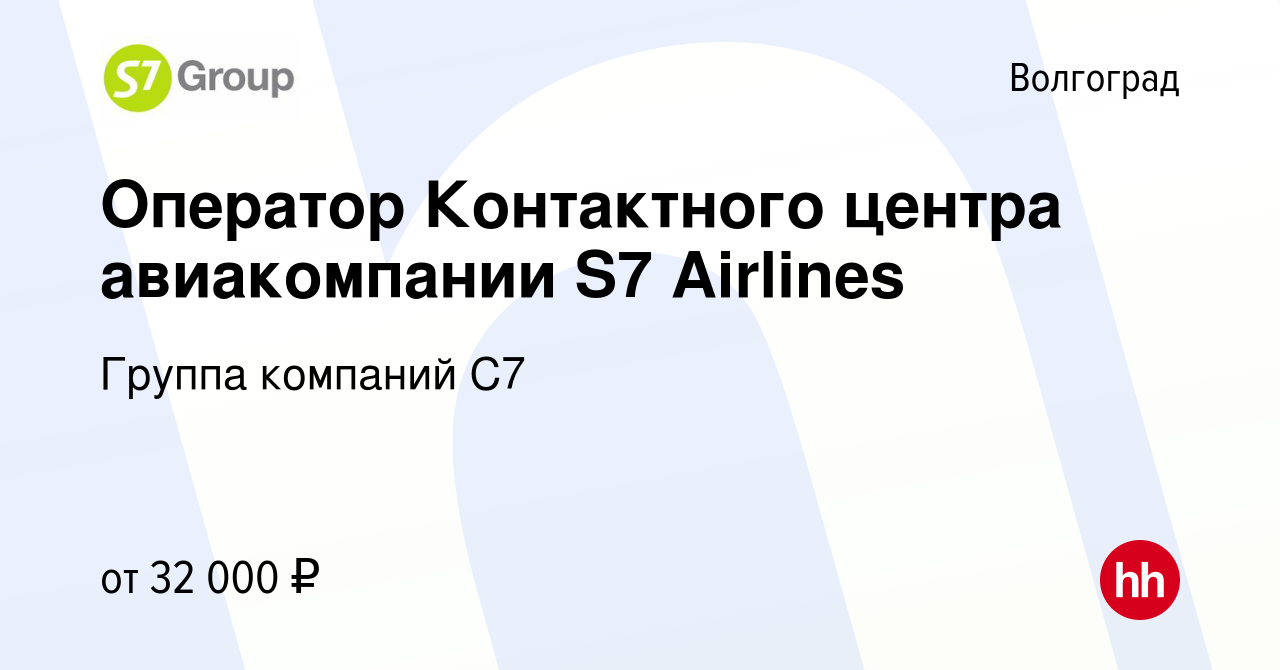 S7 Group

Волгоград

Оператор Контактного центра авиакомпании S7 Airlines

Группа компаний С7

от 32 000 ₽

hh